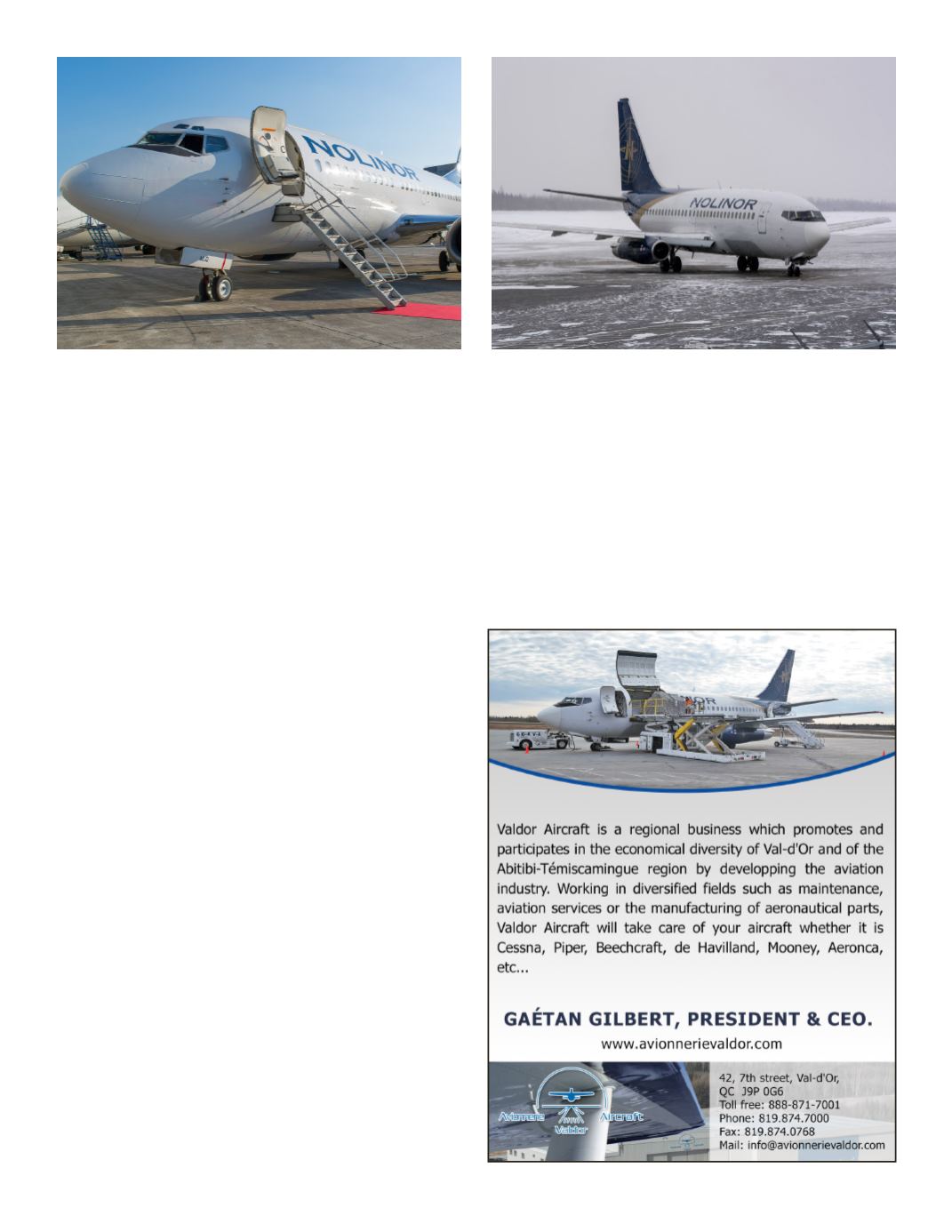 NOLINOR

NOLINOR

Valdor Aircraft is a regional business which promotes and participates in the economical diversity of Val-d'Or and of the Abitibi-Témiscamingue region by developping the aviation industry. Working in diversified fields such as maintenance, aviation services or the manufacturing of aeronautical parts, Valdor Aircraft will take care of your aircraft whether it is Cessna, Piper, Beechcraft, de Havilland, Mooney, Aeronca, etc...

GAÉTAN GILBERT, PRESIDENT & CEO.
www.avionnerievaldor.com

Avionnerie Valdor Aircraft

42, 7th street, Val-d'Or,
QC J9P 0G6
Toll free: 888-871-7001
Phone: 819.874.7000
Fax: 819.874.0768
Mail: info@avionnerievaldor.com